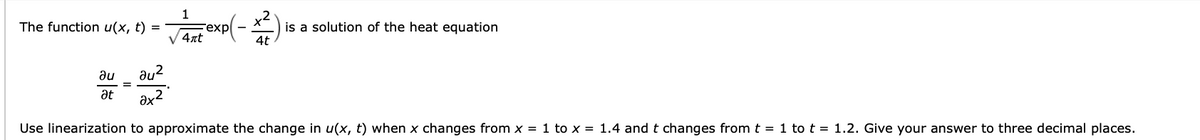 The function $u(x, t) = \frac{1}{\sqrt{4\pi t}}\exp\left(-\frac{x^2}{4t}\right)$ is a solution of the heat equation

$\frac{\partial u}{\partial t} = \frac{\partial u^2}{\partial x^2}.$

Use linearization to approximate the change in $u(x, t)$ when $x$ changes from $x = 1$ to $x = 1.4$ and $t$ changes from $t = 1$ to $t = 1.2$. Give your answer to three decimal places.